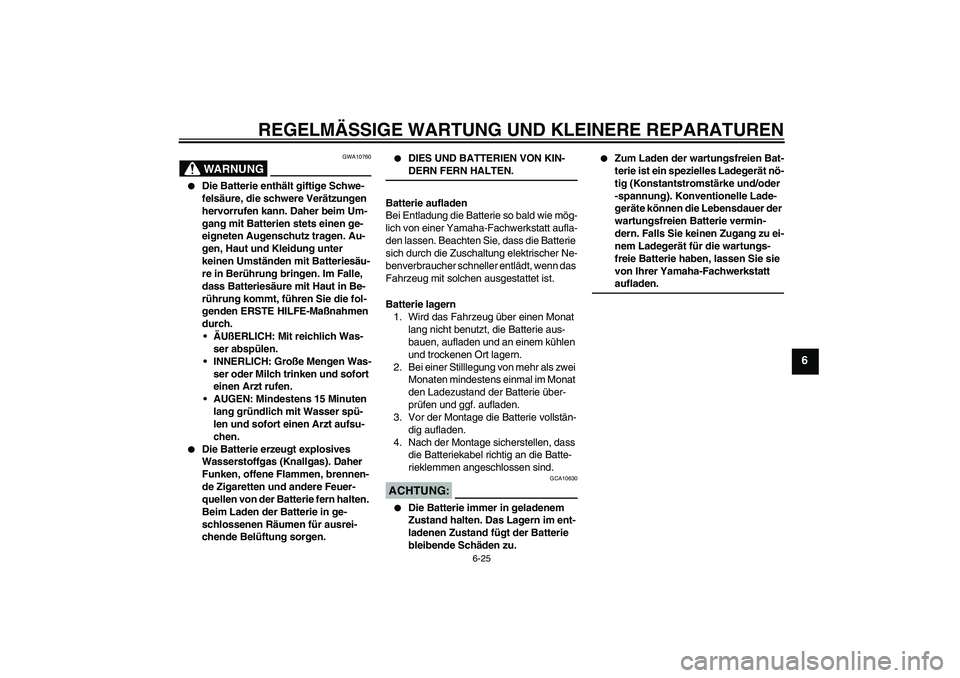 REGELMÄSSIGE WARTUNG UND KLEINERE REPARATUREN

GWA10760

WARNUNG

● Die Batterie enthält giftige Schwefelsäure, die schwere Verätzungen hervorrufen kann. Daher beim Umgang mit Batterien stets einen geeigneten Augenschutz tragen. Augen, Haut und Kleidung unter keinen Umständen mit Batteriesäure in Berührung bringen. Im Falle, dass Batteriesäure mit Haut in Berührung kommt, führen Sie die folgenden ERSTE HILFE-Maßnahmen durch.
• ÄUßERLICH: Mit reichlich Wasser abspülen.
• INNERLICH: Große Mengen Wasser oder Milch trinken und sofort einen Arzt rufen.
• AUGEN: Mindestens 15 Minuten lang gründlich mit Wasser spülen und sofort einen Arzt aufsuchen.
● Die Batterie erzeugt explosives Wasserstoffgas (Knallgas). Daher Funken, offene Flammen, brennende Zigaretten und andere Feuerquellen von der Batterie fern halten. Beim Laden der Batterie in geschlossenen Räumen für ausreichende Belüftung sorgen.

● DIES UND BATTERIEN VON KINDERN FERN HALTEN.

Batterie aufladen
Bei Entladung die Batterie so bald wie möglich von einer Yamaha-Fachwerkstatt aufladen lassen. Beachten Sie, dass die Batterie sich durch die Zuschaltung elektrischer Nebenverbraucher schneller entlädt, wenn das Fahrzeug mit solchen ausgestattet ist.

Batterie lagern
1. Wird das Fahrzeug über einen Monat lang nicht benutzt, die Batterie ausbauen, aufladen und an einem kühlen und trockenen Ort lagern.
2. Bei einer Stilllegung von mehr als zwei Monaten mindestens einmal im Monat den Ladezustand der Batterie überprüfen und ggf. aufladen.
3. Vor der Montage die Batterie vollständig aufladen.
4. Nach der Montage sicherstellen, dass die Batteriekabel richtig an die Batterieklemmen angeschlossen sind.

GCA10630

ACHTUNG:

● Die Batterie immer in geladenem Zustand halten. Das Lagern im entladenen Zustand fügt der Batterie bleibende Schäden zu.

● Zum Laden der wartungsfreien Batterie ist ein spezielles Ladegerät nötig (Konstantstromstärke und/oder -spannung). Konventionelle Ladegeräte können die Lebensdauer der wartungsfreien Batterie vermindern. Falls Sie keinen Zugang zu einem Ladegerät für die wartungsfreie Batterie haben, lassen Sie sie von Ihrer Yamaha-Fachwerkstatt aufladen.

6

6-25

carmanualsonline.info